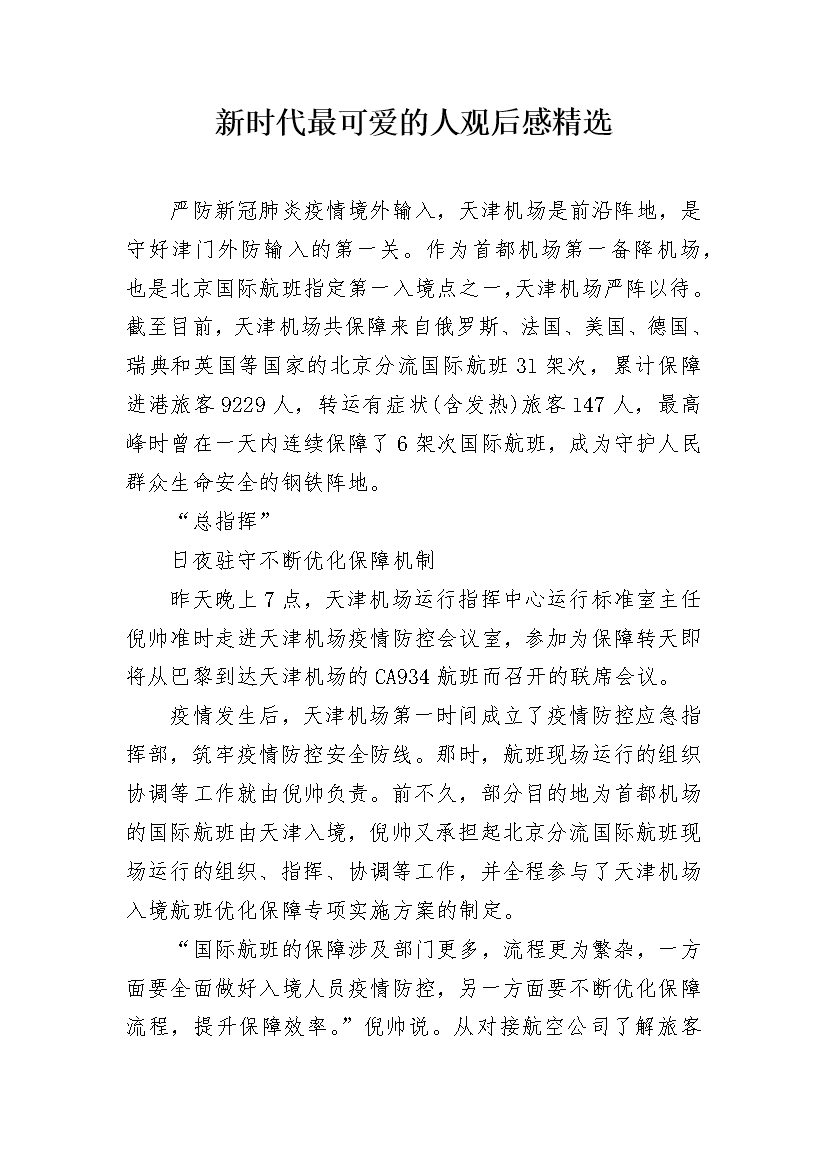 新时代最可爱的人观后感精选

严防新冠肺炎疫情境外输入，天津机场是前沿阵地，是守好津门外防输入的第一关。作为首都机场第一备降机场，也是北京国际航班指定第一入境点之一,天津机场严阵以待。截至目前，天津机场共保障来自俄罗斯、法国、美国、德国、瑞典和英国等国家的北京分流国际航班 31 架次，累计保障进港旅客 9229 人，转运有症状(含发热)旅客 147 人，最高峰时曾在一天内连续保障了 6 架次国际航班，成为守护人民群众生命安全的钢铁阵地。

“总指挥”

日夜驻守不断优化保障机制

昨天晚上 7 点，天津机场运行指挥中心运行标准室主任倪帅准时走进天津机场疫情防控会议室，参加为保障转天即将从巴黎到达天津机场的 CA934 航班而召开的联席会议。

疫情发生后，天津机场第一时间成立了疫情防控应急指挥部，筑牢疫情防控安全防线。那时，航班现场运行的组织协调等工作就由倪帅负责。前不久，部分目的地为首都机场的国际航班由天津入境，倪帅又承担起北京分流国际航班现场运行的组织、指挥、协调等工作，并全程参与了天津机场入境航班优化保障专项实施方案的制定。

“国际航班的保障涉及部门更多，流程更为繁杂，一方面要全面做好入境人员疫情防控，另一方面要不断优化保障流程，提升保障效率。”倪帅说。从对接航空公司了解旅客